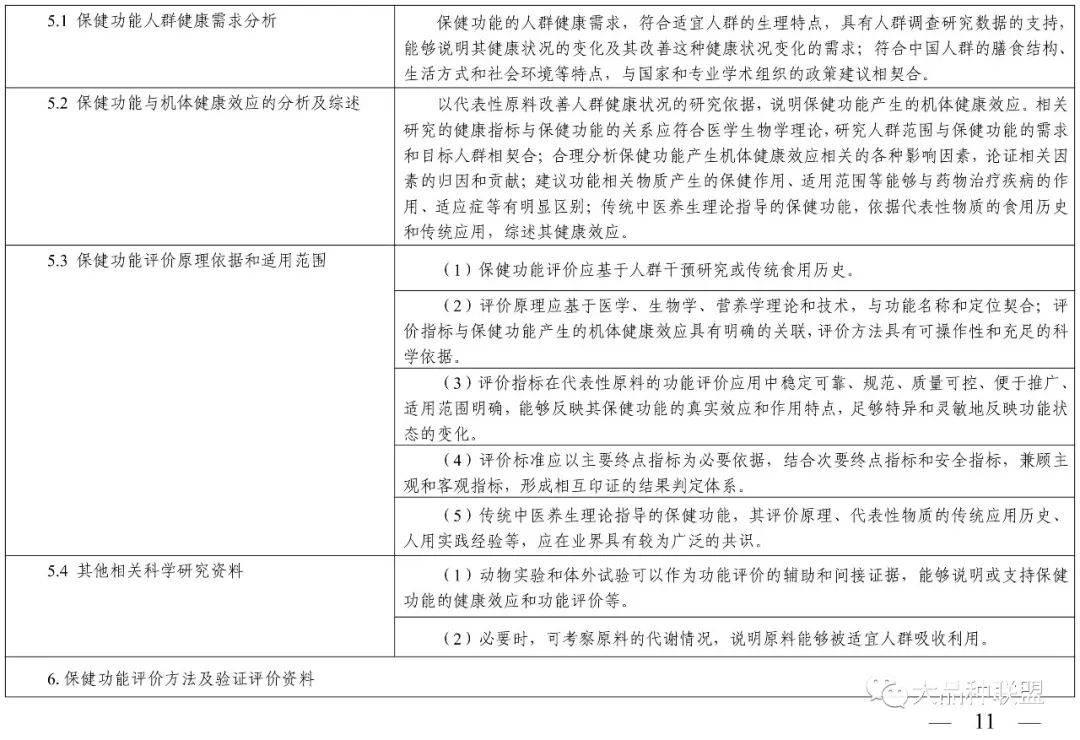 | | |
|---|---|
| 5.1 保健功能人群健康需求分析 | 保健功能的人群健康需求，符合适宜人群的生理特点，具有人群调查研究数据的支持，能够说明其健康状况的变化及其改善这种健康状况变化的需求；符合中国人群的膳食结构、生活方式和社会环境等特点，与国家和专业学术组织的政策建议相契合。 |
| 5.2 保健功能与机体健康效应的分析及综述 | 以代表性原料改善人群健康状况的研究依据，说明保健功能产生的机体健康效应。相关研究的健康指标与保健功能的关系应符合医学生物学理论，研究人群范围与保健功能的需求和目标人群相契合；合理分析保健功能产生机体健康效应相关的各种影响因素，论证相关因素的归因和贡献；建议功能相关物质产生的保健作用、适用范围等能够与药物治疗疾病的作用、适应症等有明显区别；传统中医养生理论指导的保健功能，依据代表性物质的食用历史和传统应用，综述其健康效应。 |
| 5.3 保健功能评价原理依据和适用范围 | （1）保健功能评价应基于人群干预研究或传统食用历史。 |
| | （2）评价原理应基于医学、生物学、营养学理论和技术，与功能名称和定位契合；评价指标与保健功能产生的机体健康效应具有明确的关联，评价方法具有可操作性和充足的科学依据。 |
| | （3）评价指标在代表性原料的功能评价应用中稳定可靠、规范、质量可控、便于推广、适用范围明确，能够反映其保健功能的真实效应和作用特点，足够特异和灵敏地反映功能状态的变化。 |
| | （4）评价标准应以主要终点指标为必要依据，结合次要终点指标和安全指标，兼顾主观和客观指标，形成相互印证的结果判定体系。 |
| | （5）传统中医养生理论指导的保健功能，其评价原理、代表性物质的传统应用历史、人用实践经验等，应在业界具有较为广泛的共识。 |
| 5.4 其他相关科学研究资料 | （1）动物实验和体外试验可以作为功能评价的辅助和间接证据，能够说明或支持保健功能的健康效应和功能评价等。 |
| | （2）必要时，可考察原料的代谢情况，说明原料能够被适宜人群吸收利用。 |
| 6. 保健功能评价方法及验证评价资料 | |

大品种联盟

— 11 —